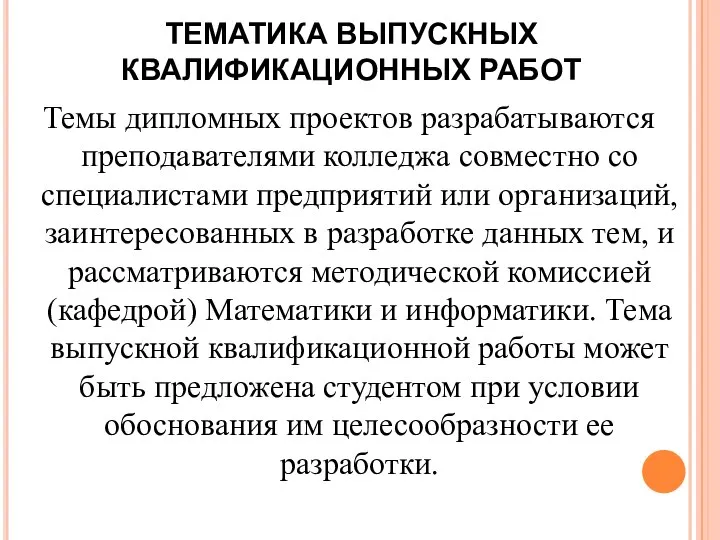 ТЕМАТИКА ВЫПУСКНЫХ КВАЛИФИКАЦИОННЫХ РАБОТ

Темы дипломных проектов разрабатываются преподавателями колледжа совместно со специалистами предприятий или организаций, заинтересованных в разработке данных тем, и рассматриваются методической комиссией (кафедрой) Математики и информатики. Тема выпускной квалификационной работы может быть предложена студентом при условии обоснования им целесообразности ее разработки.